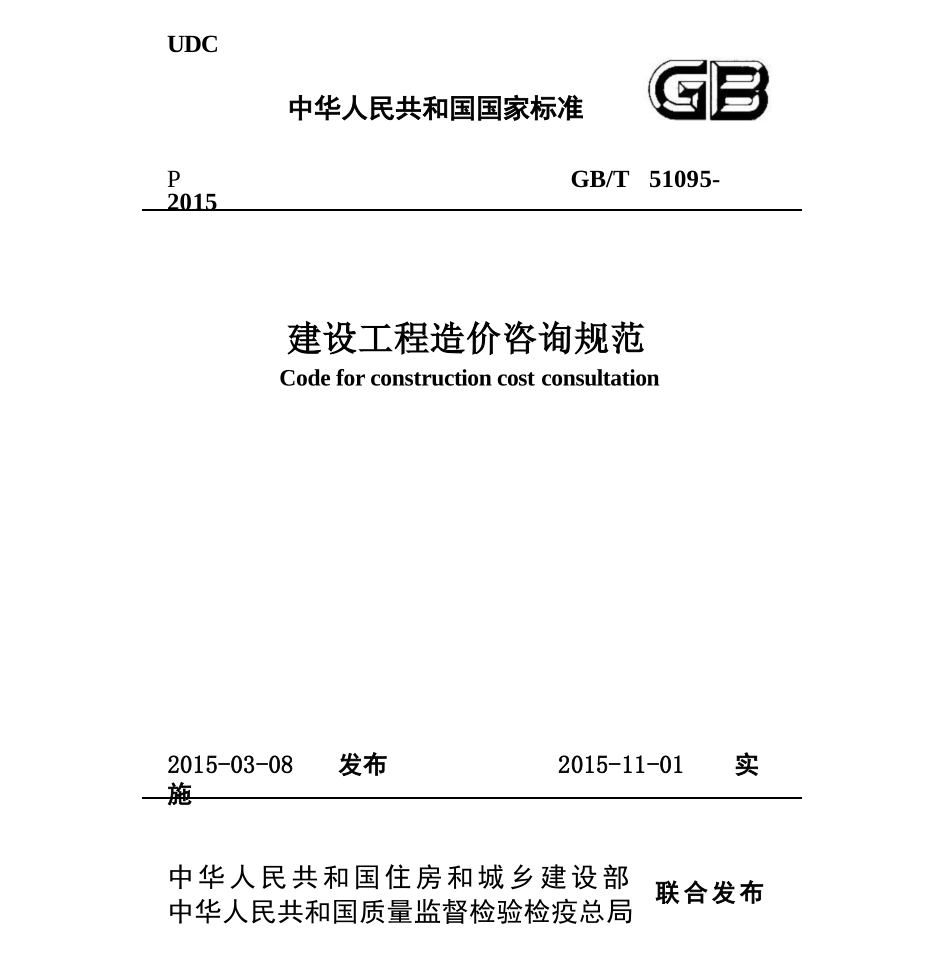 UDC

中华人民共和国国家标准

GB

P GB/T 51095-2015

建设工程造价咨询规范
Code for construction cost consultation

2015-03-08 发布 2015-11-01 实施

中华人民共和国住房和城乡建设部
中华人民共和国质量监督检验检疫总局 联合发布